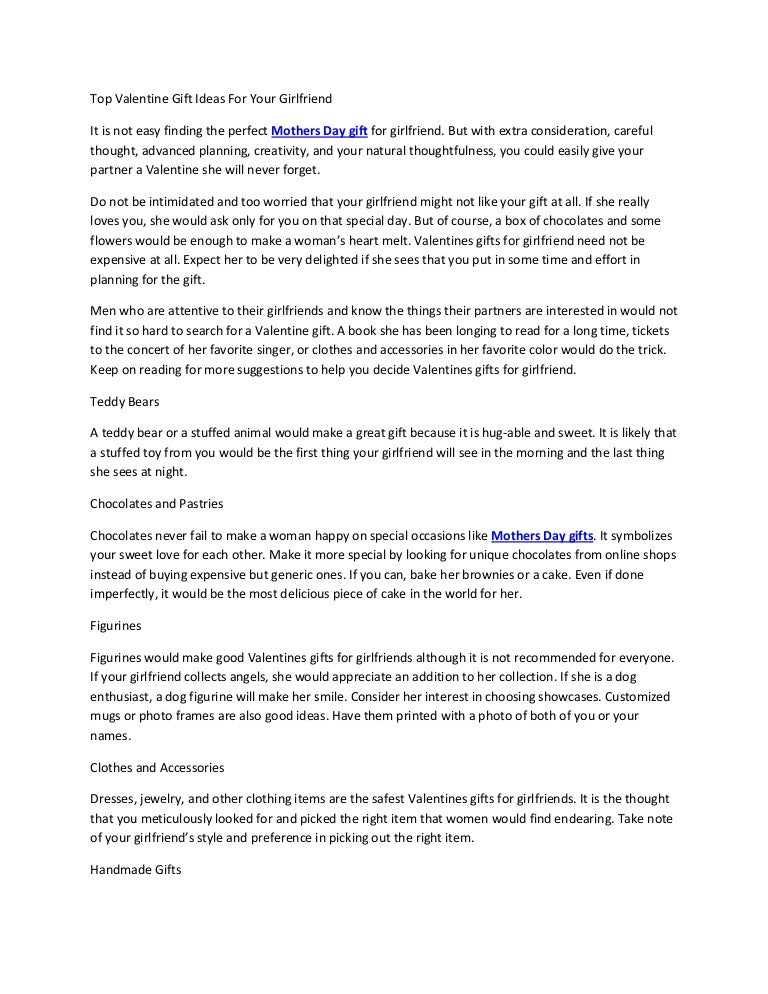 Top Valentine Gift Ideas For Your Girlfriend

It is not easy finding the perfect Mothers Day gift for girlfriend. But with extra consideration, careful thought, advanced planning, creativity, and your natural thoughtfulness, you could easily give your partner a Valentine she will never forget.

Do not be intimidated and too worried that your girlfriend might not like your gift at all. If she really loves you, she would ask only for you on that special day. But of course, a box of chocolates and some flowers would be enough to make a woman's heart melt. Valentines gifts for girlfriend need not be expensive at all. Expect her to be very delighted if she sees that you put in some time and effort in planning for the gift.

Men who are attentive to their girlfriends and know the things their partners are interested in would not find it so hard to search for a Valentine gift. A book she has been longing to read for a long time, tickets to the concert of her favorite singer, or clothes and accessories in her favorite color would do the trick. Keep on reading for more suggestions to help you decide Valentines gifts for girlfriend.

Teddy Bears

A teddy bear or a stuffed animal would make a great gift because it is hug-able and sweet. It is likely that a stuffed toy from you would be the first thing your girlfriend will see in the morning and the last thing she sees at night.

Chocolates and Pastries

Chocolates never fail to make a woman happy on special occasions like Mothers Day gifts. It symbolizes your sweet love for each other. Make it more special by looking for unique chocolates from online shops instead of buying expensive but generic ones. If you can, bake her brownies or a cake. Even if done imperfectly, it would be the most delicious piece of cake in the world for her.

Figurines

Figurines would make good Valentines gifts for girlfriends although it is not recommended for everyone. If your girlfriend collects angels, she would appreciate an addition to her collection. If she is a dog enthusiast, a dog figurine will make her smile. Consider her interest in choosing showcases. Customized mugs or photo frames are also good ideas. Have them printed with a photo of both of you or your names.

Clothes and Accessories

Dresses, jewelry, and other clothing items are the safest Valentines gifts for girlfriends. It is the thought that you meticulously looked for and picked the right item that women would find endearing. Take note of your girlfriend's style and preference in picking out the right item.

Handmade Gifts